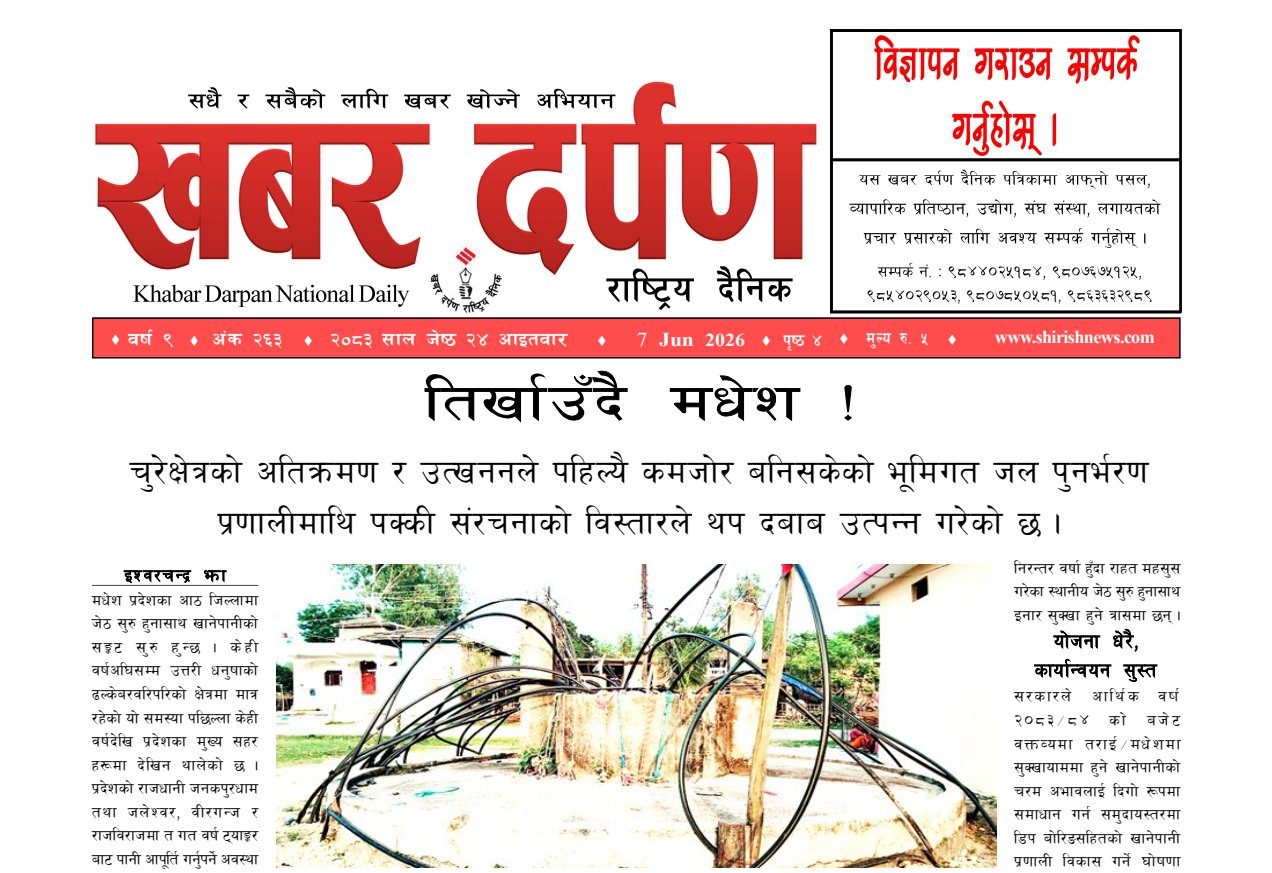 सधै र सबैको लागि खबर खोज्ने अभियान

खबर दर्पण

Khabar Darpan National Daily

खबर दर्पण राष्ट्रिय दैनिक

राष्ट्रिय दैनिक

विज्ञापन गराउन सम्पर्क गर्नुहोस् ।

यस खबर दर्पण दैनिक पत्रिकामा आफ्नो पसल, व्यापारिक प्रतिष्ठान, उद्योग, संघ संस्था, लगायतको प्रचार प्रसारको लागि अवश्य सम्पर्क गर्नुहोस् ।

सम्पर्क नं. : ९८४४०२५१८४, ९८०७६७५१२५, ९८५४०२९०५३, ९८०७८५०५८१, ९८६३६३२९८९

♦ वर्ष ९ ♦ अंक २६३ ♦ २०८३ साल जेष्ठ २४ आइतवार ♦ 7 Jun 2026 ♦ पृष्ठ ४ ♦ मुल्य रु. ५ ♦ www.shirishnews.com

तिर्खाउँदै मधेश !

चुरेक्षेत्रको अतिक्रमण र उत्खननले पहिल्यै कमजोर बनिसकेको भूमिगत जल पुनर्भरण प्रणालीमाथि पक्की संरचनाको विस्तारले थप दबाब उत्पन्न गरेको छ ।

इश्वरचन्द्र झा

मधेश प्रदेशका आठ जिल्लामा जेठ सुरु हुनासाथ खानेपानीको सङ्कट सुरु हुन्छ । केही वर्षअघिसम्म उत्तरी धनुषाको ढल्केबरवरिपरिको क्षेत्रमा मात्र रहेको यो समस्या पछिल्ला केही वर्षदेखि प्रदेशका मुख्य सहर हरूमा देखिन थालेको छ । प्रदेशको राजधानी जनकपुरधाम तथा जलेश्वर, वीरगन्ज र राजविराजमा त गत वर्ष ट्याङ्कर बाट पानी आपूर्ति गर्नुपर्ने अवस्था

निरन्तर वर्षा हुँदा राहत महसुस गरेका स्थानीय जेठ सुरु हुनासाथ इनार सुख्खा हुने त्रासमा छन् ।

योजना धेरै, कार्यान्वयन सुस्त

सरकारले आर्थिक वर्ष २०८३/८४ को बजेट वक्तव्यमा तराई/मधेशमा सुक्खायाममा हुने खानेपानीको चरम अभावलाई दिगो रूपमा समाधान गर्न समुदायस्तरमा डिप बोरिङसहितको खानेपानी प्रणाली विकास गर्ने घोषणा